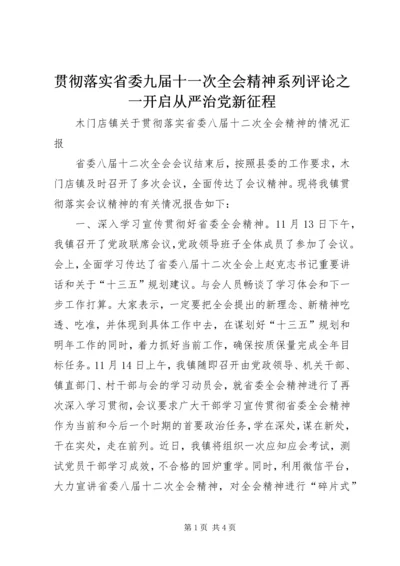 贯彻落实省委九届十一次全会精神系列评论之一开启从严治党新征程

木门店镇关于贯彻落实省委八届十二次全会精神的情况汇报

省委八届十二次全会会议结束后，按照县委的工作要求，木门店镇及时召开了多次会议，全面传达了会议精神。现将我镇贯彻落实会议精神的有关情况报告如下：

一、深入学习宣传贯彻好省委全会精神。11月13日下午，我镇召开了党政联席会议，党政领导班子全体成员了参加了会议。会上，全面学习传达了省委八届十二次全会上赵克志书记重要讲话和关于“十三五”规划建议。与会人员畅谈了学习体会和下一步工作打算。大家表示，一定要把全会提出的新理念、新精神吃透、吃准，并体现到具体工作中去，在谋划好“十三五”规划和明年工作的同时，着力抓好当前工作，确保按质保量完成全年目标任务。11月14日上午，我镇随即召开由党政领导、机关干部、镇直部门、村干部与会的学习动员会，就省委全会精神进行了再次深入学习贯彻，会议要求广大干部学习宣传贯彻省委全会精神作为当前和今后一个时期的首要政治任务，学在深处，谋在新处，干在实处，走在前列。近日，我镇将组织一次应知应会考试，测试党员干部学习成效，不合格的回炉重学。同时，利用微信平台，大力宣讲省委八届十二次全会精神，对全会精神进行“碎片式”

第1页 共4页